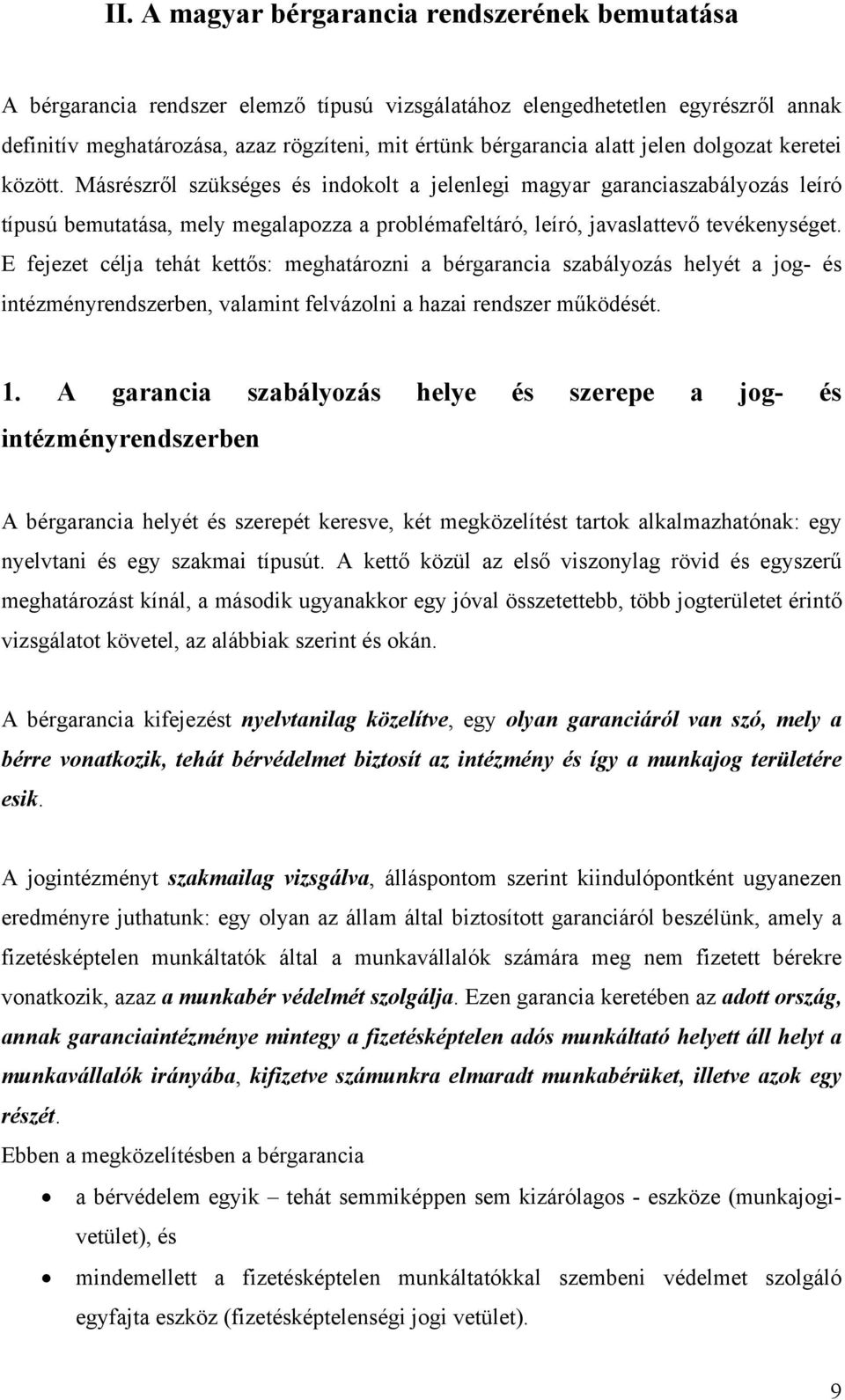 II. A magyar bérgarancia rendszerének bemutatása

A bérgarancia rendszer elemző típusú vizsgálatához elengedhetetlen egyrészről annak definitív meghatározása, azaz rögzíteni, mit értünk bérgarancia alatt jelen dolgozat keretei között. Másrészről szükséges és indokolt a jelenlegi magyar garanciaszabályozás leíró típusú bemutatása, mely megalapozza a problémafeltáró, leíró, javaslattevő tevékenységet. E fejezet célja tehát kettős: meghatározni a bérgarancia szabályozás helyét a jog- és intézményrendszerben, valamint felvázolni a hazai rendszer működését.

1. A garancia szabályozás helye és szerepe a jog- és intézményrendszerben

A bérgarancia helyét és szerepét keresve, két megközelítést tartok alkalmazhatónak: egy nyelvtani és egy szakmai típusút. A kettő közül az első viszonylag rövid és egyszerű meghatározást kínál, a második ugyanakkor egy jóval összetettebb, több jogterületet érintő vizsgálatot követel, az alábbiak szerint és okán.

A bérgarancia kifejezést nyelvtanilag közelítve, egy olyan garanciáról van szó, mely a bérre vonatkozik, tehát bérvédelmet biztosít az intézmény és így a munkajog területére esik.

A jogintézményt szakmailag vizsgálva, álláspontom szerint kiindulópontként ugyanezen eredményre juthatunk: egy olyan az állam által biztosított garanciáról beszélünk, amely a fizetésképtelen munkáltatók által a munkavállalók számára meg nem fizetett bérekre vonatkozik, azaz a munkabér védelmét szolgálja. Ezen garancia keretében az adott ország, annak garanciaintézménye mintegy a fizetésképtelen adós munkáltató helyett áll helyt a munkavállalók irányába, kifizetve számunkra elmaradt munkabérüket, illetve azok egy részét.
Ebben a megközelítésben a bérgarancia

• a bérvédelem egyik – tehát semmiképpen sem kizárólagos - eszköze (munkajogi-vetület), és

• mindemellett a fizetésképtelen munkáltatókkal szembeni védelmet szolgáló egyfajta eszköz (fizetésképtelenségi jogi vetület).

9